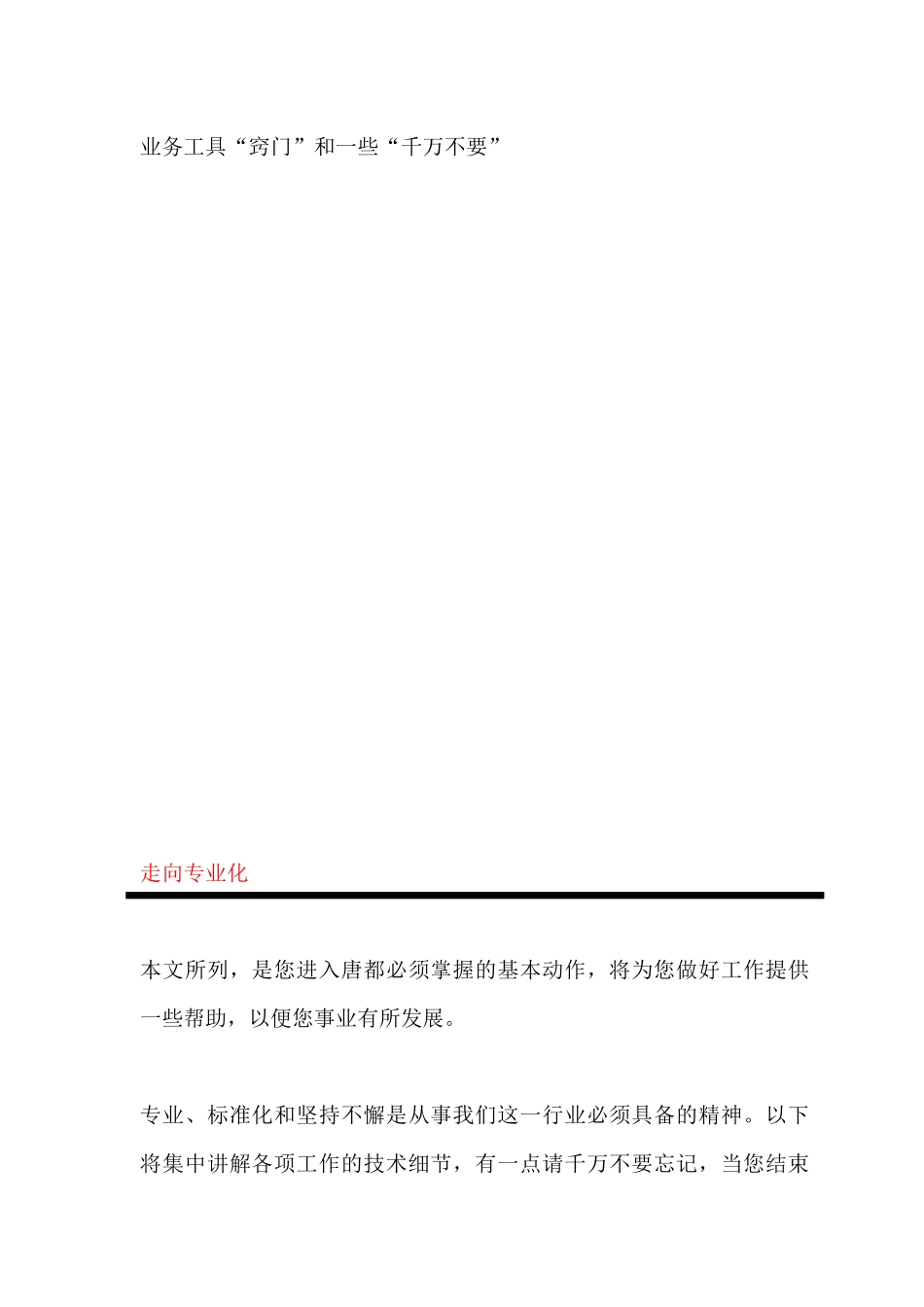 业务工具“窍门”和一些“千万不要”

走向专业化

本文所列，是您进入唐都必须掌握的基本动作，将为您做好工作提供一些帮助，以便您事业有所发展。

专业、标准化和坚持不懈是从事我们这一行业必须具备的精神。以下将集中讲解各项工作的技术细节，有一点请千万不要忘记，当您结束